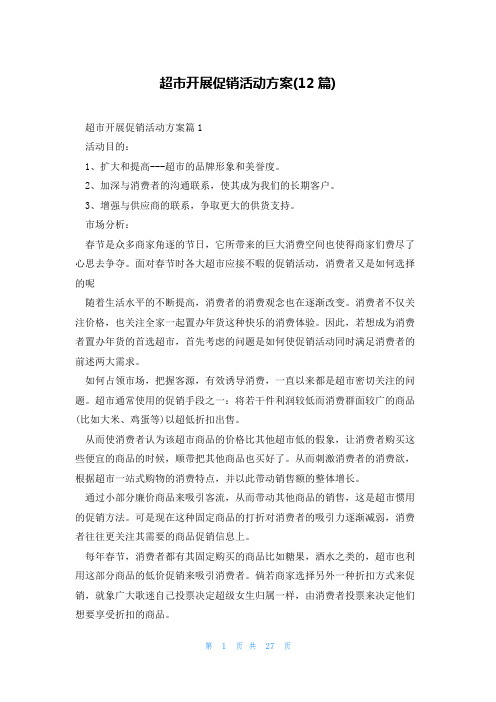 超市开展促销活动方案(12 篇)

超市开展促销活动方案篇 1

活动目的：

1、扩大和提高---超市的品牌形象和美誉度。

2、加深与消费者的沟通联系，使其成为我们的长期客户。

3、增强与供应商的联系，争取更大的供货支持。

市场分析：

春节是众多商家角逐的节日，它所带来的巨大消费空间也使得商家们费尽了心思去争夺。面对春节时各大超市应接不暇的促销活动，消费者又是如何选择的呢

随着生活水平的不断提高，消费者的消费观念也在逐渐改变。消费者不仅关注价格，也关注全家一起置办年货这种快乐的消费体验。因此，若想成为消费者置办年货的首选超市，首先考虑的问题是如何使促销活动同时满足消费者的前述两大需求。

如何占领市场，把握客源，有效诱导消费，一直以来都是超市密切关注的问题。超市通常使用的促销手段之一：将若干件利润较低而消费群面较广的商品(比如大米、鸡蛋等)以超低折扣出售。

从而使消费者认为该超市商品的价格比其他超市低的假象，让消费者购买这些便宜的商品的时候，顺带把其他商品也买好了。从而刺激消费者的消费欲，根据超市一站式购物的消费特点，并以此带动销售额的整体增长。

通过小部分廉价商品来吸引客流，从而带动其他商品的销售，这是超市惯用的促销方法。可是现在这种固定商品的打折对消费者的吸引力逐渐减弱，消费者往往更关注其需要的商品促销信息上。

每年春节，消费者都有其固定购买的商品比如糖果，酒水之类的，超市也利用这部分商品的低价促销来吸引消费者。倘若商家选择另外一种折扣方式来促销，就象广大歌迷自己投票决定超级女生归属一样，由消费者投票来决定他们想要享受折扣的商品。

第 1 页 共 27 页